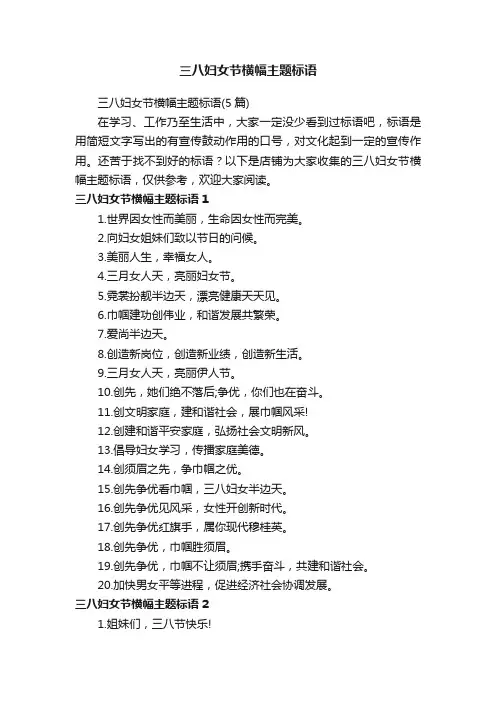 三八妇女节横幅主题标语

三八妇女节横幅主题标语(5 篇)

在学习、工作乃至生活中，大家一定没少看到过标语吧，标语是用简短文字写出的有宣传鼓动作用的口号，对文化起到一定的宣传作用。还苦于找不到好的标语？以下是店铺为大家收集的三八妇女节横幅主题标语，仅供参考，欢迎大家阅读。

三八妇女节横幅主题标语 1

1.世界因女性而美丽，生命因女性而完美。

2.向妇女姐妹们致以节日的问候。

3.美丽人生，幸福女人。

4.三月女人天，亮丽妇女节。

5.霓裳扮靓半边天，漂亮健康天天见。

6.巾帼建功创伟业，和谐发展共繁荣。

7.爱尚半边天。

8.创造新岗位，创造新业绩，创造新生活。

9.三月女人天，亮丽伊人节。

10.创先，她们绝不落后;争优，你们也在奋斗。

11.创文明家庭，建和谐社会，展巾帼风采!

12.创建和谐平安家庭，弘扬社会文明新风。

13.倡导妇女学习，传播家庭美德。

14.创须眉之先，争巾帼之优。

15.创先争优看巾帼，三八妇女半边天。

16.创先争优见风采，女性开创新时代。

17.创先争优红旗手，属你现代穆桂英。

18.创先争优，巾帼胜须眉。

19.创先争优，巾帼不让须眉;携手奋斗，共建和谐社会。

20.加快男女平等进程，促进经济社会协调发展。

三八妇女节横幅主题标语 2

1.姐妹们，三八节快乐!